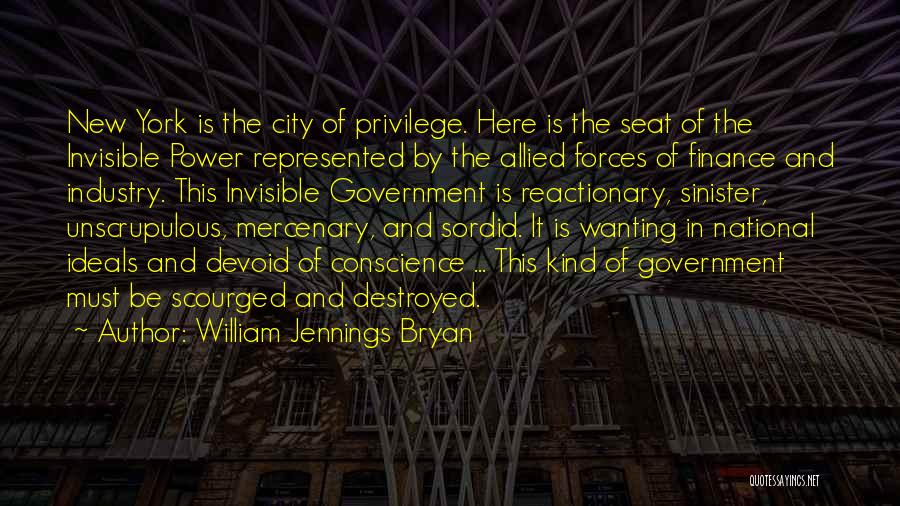 New York is the city of privilege. Here is the seat of the Invisible Power represented by the allied forces of finance and industry. This Invisible Government is reactionary, sinister, unscrupulous, mercenary, and sordid. It is wanting in national ideals and devoid of conscience ... This kind of government must be scourged and destroyed.

~ Author: William Jennings Bryan

QUOTESSAYINGS.NET